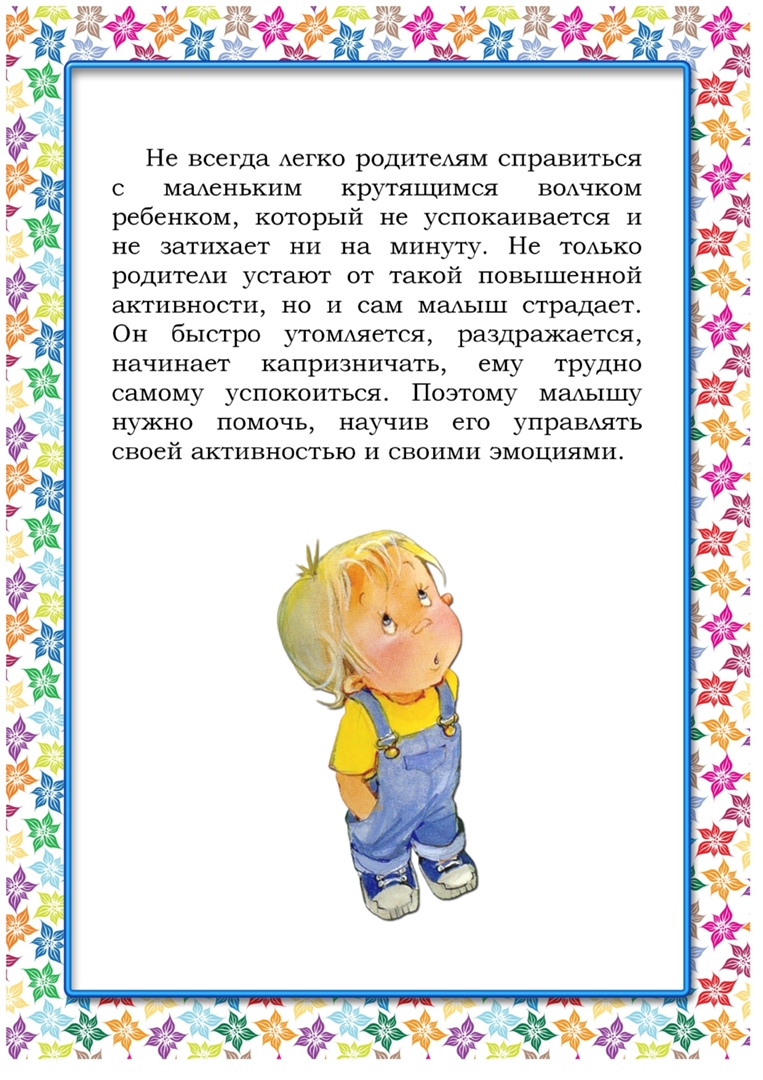 Не всегда легко родителям справиться с маленьким крутящимся волчком ребенком, который не успокаивается и не затихает ни на минуту. Не только родители устают от такой повышенной активности, но и сам малыш страдает. Он быстро утомляется, раздражается, начинает капризничать, ему трудно самому успокоиться. Поэтому малышу нужно помочь, научив его управлять своей активностью и своими эмоциями.